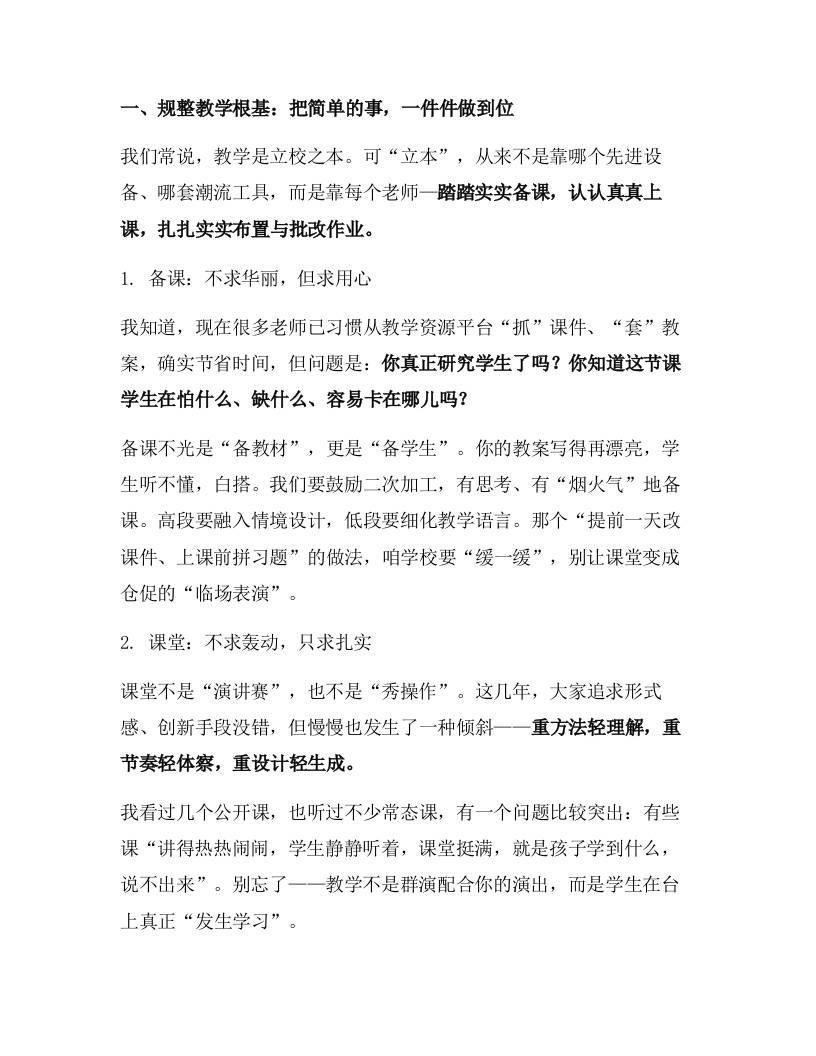 一、规整教学根基：把简单的事，一件件做到位

我们常说，教学是立校之本。可“立本”，从来不是靠哪个先进设备、哪套潮流工具，而是靠每个老师—踏踏实实备课，认认真真上课，扎扎实实布置与批改作业。

1. 备课：不求华丽，但求用心

我知道，现在很多老师已习惯从教学资源平台“抓”课件、“套”教案，确实节省时间，但问题是：你真正研究学生了吗？你知道这节课学生在怕什么、缺什么、容易卡在哪儿吗？

备课不光是“备教材”，更是“备学生”。你的教案写得再漂亮，学生听不懂，白搭。我们要鼓励二次加工，有思考、有“烟火气”地备课。高段要融入情境设计，低段要细化教学语言。那个“提前一天改课件、上课前拼习题”的做法，咱学校要“缓一缓”，别让课堂变成仓促的“临场表演”。

2. 课堂：不求轰动，只求扎实

课堂不是“演讲赛”，也不是“秀操作”。这几年，大家追求形式感、创新手段没错，但慢慢也发生了一种倾斜——重方法轻理解，重节奏轻体察，重设计轻生成。

我看过几个公开课，也听过不少常态课，有一个问题比较突出：有些课“讲得热热闹闹，学生静静听着，课堂挺满，就是孩子学到什么，说不出来”。别忘了——教学不是群演配合你的演出，而是学生在台上真正“发生学习”。